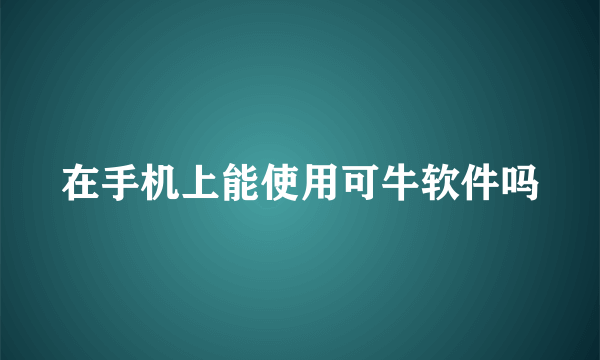 在手机上能使用可牛软件吗